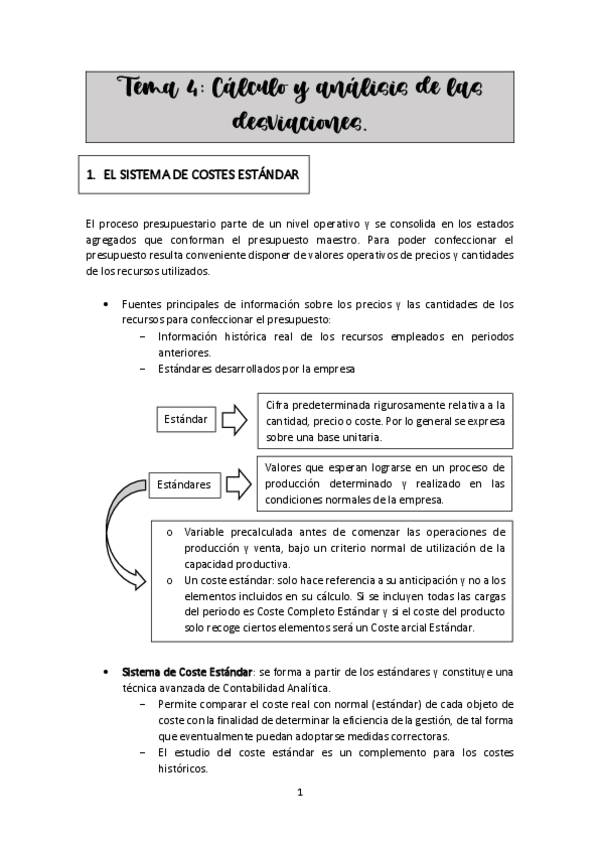 Tema 4: Cálculo y análisis de las desviaciones.

1. EL SISTEMA DE COSTES ESTÁNDAR

El proceso presupuestario parte de un nivel operativo y se consolida en los estados agregados que conforman el presupuesto maestro. Para poder confeccionar el presupuesto resulta conveniente disponer de valores operativos de precios y cantidades de los recursos utilizados.

• Fuentes principales de información sobre los precios y las cantidades de los recursos para confeccionar el presupuesto:
– Información histórica real de los recursos empleados en periodos anteriores.
– Estándares desarrollados por la empresa

Estándar

Cifra predeterminada rigurosamente relativa a la cantidad, precio o coste. Por lo general se expresa sobre una base unitaria.

Estándares

Valores que esperan lograrse en un proceso de producción determinado y realizado en las condiciones normales de la empresa.

o Variable precalculada antes de comenzar las operaciones de producción y venta, bajo un criterio normal de utilización de la capacidad productiva.
o Un coste estándar: solo hace referencia a su anticipación y no a los elementos incluidos en su cálculo. Si se incluyen todas las cargas del periodo es Coste Completo Estándar y si el coste del producto solo recoge ciertos elementos será un Coste arcial Estándar.

• Sistema de Coste Estándar: se forma a partir de los estándares y constituye una técnica avanzada de Contabilidad Analítica.
– Permite comparar el coste real con normal (estándar) de cada objeto de coste con la finalidad de determinar la eficiencia de la gestión, de tal forma que eventualmente puedan adoptarse medidas correctoras.
– El estudio del coste estándar es un complemento para los costes históricos.

1